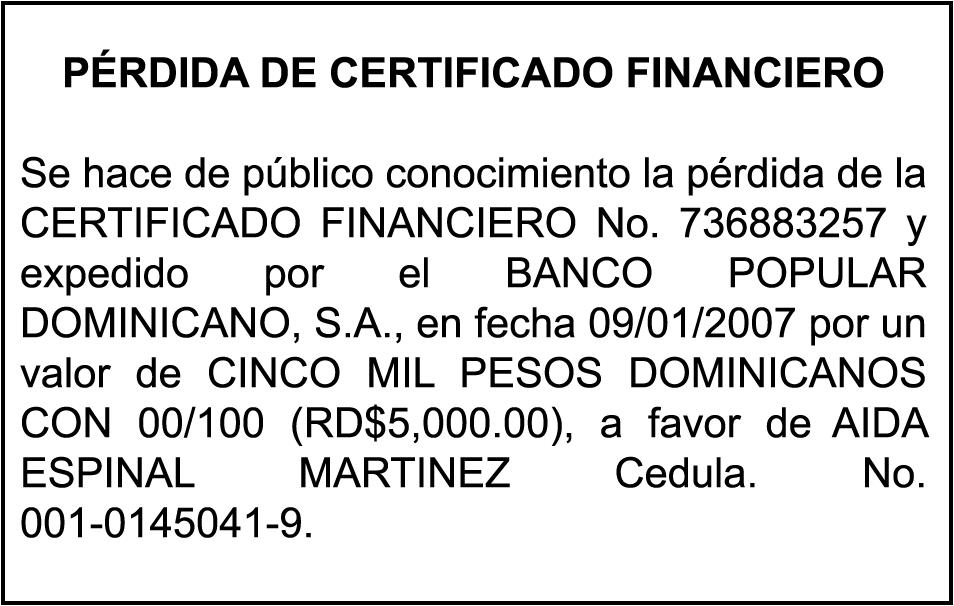 PÉRDIDA DE CERTIFICADO FINANCIERO

Se hace de público conocimiento la pérdida de la CERTIFICADO FINANCIERO No. 736883257 y expedido por el BANCO POPULAR DOMINICANO, S.A., en fecha 09/01/2007 por un valor de CINCO MIL PESOS DOMINICANOS CON 00/100 (RD$5,000.00), a favor de AIDA ESPINAL MARTINEZ Cedula. No. 001-0145041-9.